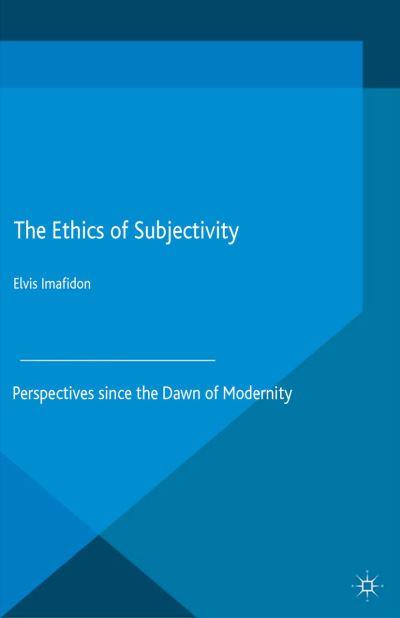 The Ethics of Subjectivity

Elvis Imafidon

Perspectives since the Dawn of Modernity